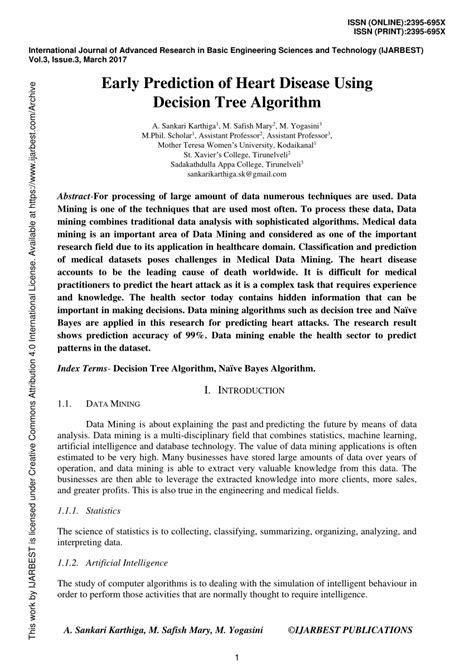 ISSN (ONLINE):2395-695X
ISSN (PRINT):2395-695X

International Journal of Advanced Research in Basic Engineering Sciences and Technology (IJARBEST)
Vol.3, Issue.3, March 2017

This work by IJARBEST is licensed under Creative Commons Attribution 4.0 International License. Available at https://www.ijarbest.com/Archive

Early Prediction of Heart Disease Using Decision Tree Algorithm

A. Sankari Karthiga$^1$, M. Safish Mary$^2$, M. Yogasini$^3$
M.Phil. Scholar$^1$, Assistant Professor$^2$, Assistant Professor$^3$,
Mother Teresa Women's University, Kodaikanal$^1$
St. Xavier's College, Tirunelveli$^2$
Sadakathdulla Appa College, Tirunelveli$^3$
sankarikarthiga.sk@gmail.com

Abstract-For processing of large amount of data numerous techniques are used. Data Mining is one of the techniques that are used most often. To process these data, Data mining combines traditional data analysis with sophisticated algorithms. Medical data mining is an important area of Data Mining and considered as one of the important research field due to its application in healthcare domain. Classification and prediction of medical datasets poses challenges in Medical Data Mining. The heart disease accounts to be the leading cause of death worldwide. It is difficult for medical practitioners to predict the heart attack as it is a complex task that requires experience and knowledge. The health sector today contains hidden information that can be important in making decisions. Data mining algorithms such as decision tree and Naïve Bayes are applied in this research for predicting heart attacks. The research result shows prediction accuracy of 99%. Data mining enable the health sector to predict patterns in the dataset.

Index Terms- Decision Tree Algorithm, Naïve Bayes Algorithm.

I. INTRODUCTION

1.1. DATA MINING

Data Mining is about explaining the past and predicting the future by means of data analysis. Data mining is a multi-disciplinary field that combines statistics, machine learning, artificial intelligence and database technology. The value of data mining applications is often estimated to be very high. Many businesses have stored large amounts of data over years of operation, and data mining is able to extract very valuable knowledge from this data. The businesses are then able to leverage the extracted knowledge into more clients, more sales, and greater profits. This is also true in the engineering and medical fields.

1.1.1. Statistics

The science of statistics is to collecting, classifying, summarizing, organizing, analyzing, and interpreting data.

1.1.2. Artificial Intelligence

The study of computer algorithms is to dealing with the simulation of intelligent behaviour in order to perform those activities that are normally thought to require intelligence.

A. Sankari Karthiga, M. Safish Mary, M. Yogasini ©IJARBEST PUBLICATIONS

1